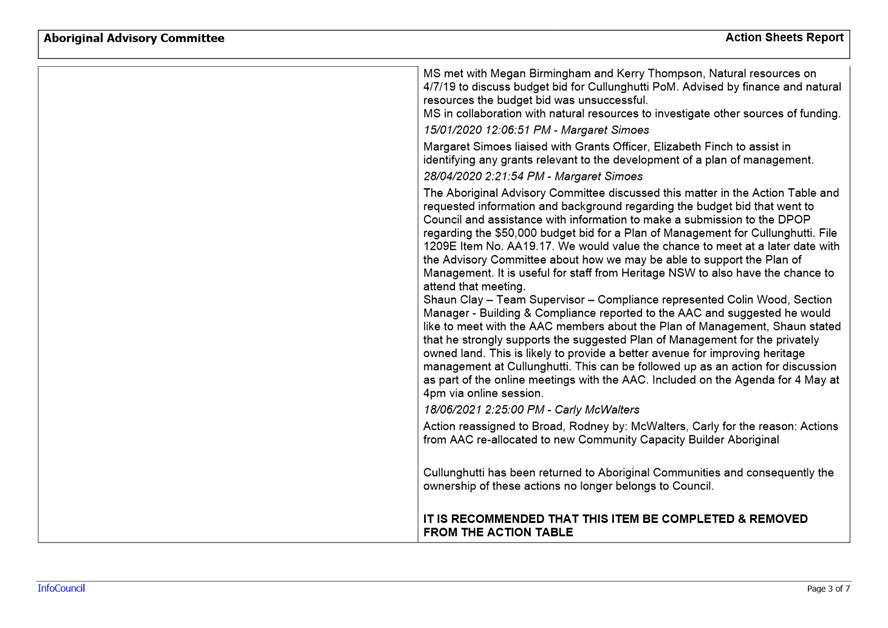 Aboriginal Advisory Committee

Action Sheets Report

MS met with Megan Birmingham and Kerry Thompson, Natural resources on 4/7/19 to discuss budget bid for Cullunghutti PoM. Advised by finance and natural resources the budget bid was unsuccessful.
MS in collaboration with natural resources to investigate other sources of funding.

15/01/2020 12:06:51 PM - Margaret Simoes

Margaret Simoes liaised with Grants Officer, Elizabeth Finch to assist in identifying any grants relevant to the development of a plan of management.

28/04/2020 2:21:54 PM - Margaret Simoes

The Aboriginal Advisory Committee discussed this matter in the Action Table and requested information and background regarding the budget bid that went to Council and assistance with information to make a submission to the DPOP regarding the $50,000 budget bid for a Plan of Management for Cullunghutti. File 1209E Item No. AA19.17. We would value the chance to meet at a later date with the Advisory Committee about how we may be able to support the Plan of Management. It is useful for staff from Heritage NSW to also have the chance to attend that meeting.
Shaun Clay – Team Supervisor – Compliance represented Colin Wood, Section Manager - Building & Compliance reported to the AAC and suggested he would like to meet with the AAC members about the Plan of Management, Shaun stated that he strongly supports the suggested Plan of Management for the privately owned land. This is likely to provide a better avenue for improving heritage management at Cullunghutti. This can be followed up as an action for discussion as part of the online meetings with the AAC. Included on the Agenda for 4 May at 4pm via online session.

18/06/2021 2:25:00 PM - Carly McWalters

Action reassigned to Broad, Rodney by: McWalters, Carly for the reason: Actions from AAC re-allocated to new Community Capacity Builder Aboriginal

Cullunghutti has been returned to Aboriginal Communities and consequently the ownership of these actions no longer belongs to Council.

IT IS RECOMMENDED THAT THIS ITEM BE COMPLETED & REMOVED FROM THE ACTION TABLE

InfoCouncil

Page 3 of 7